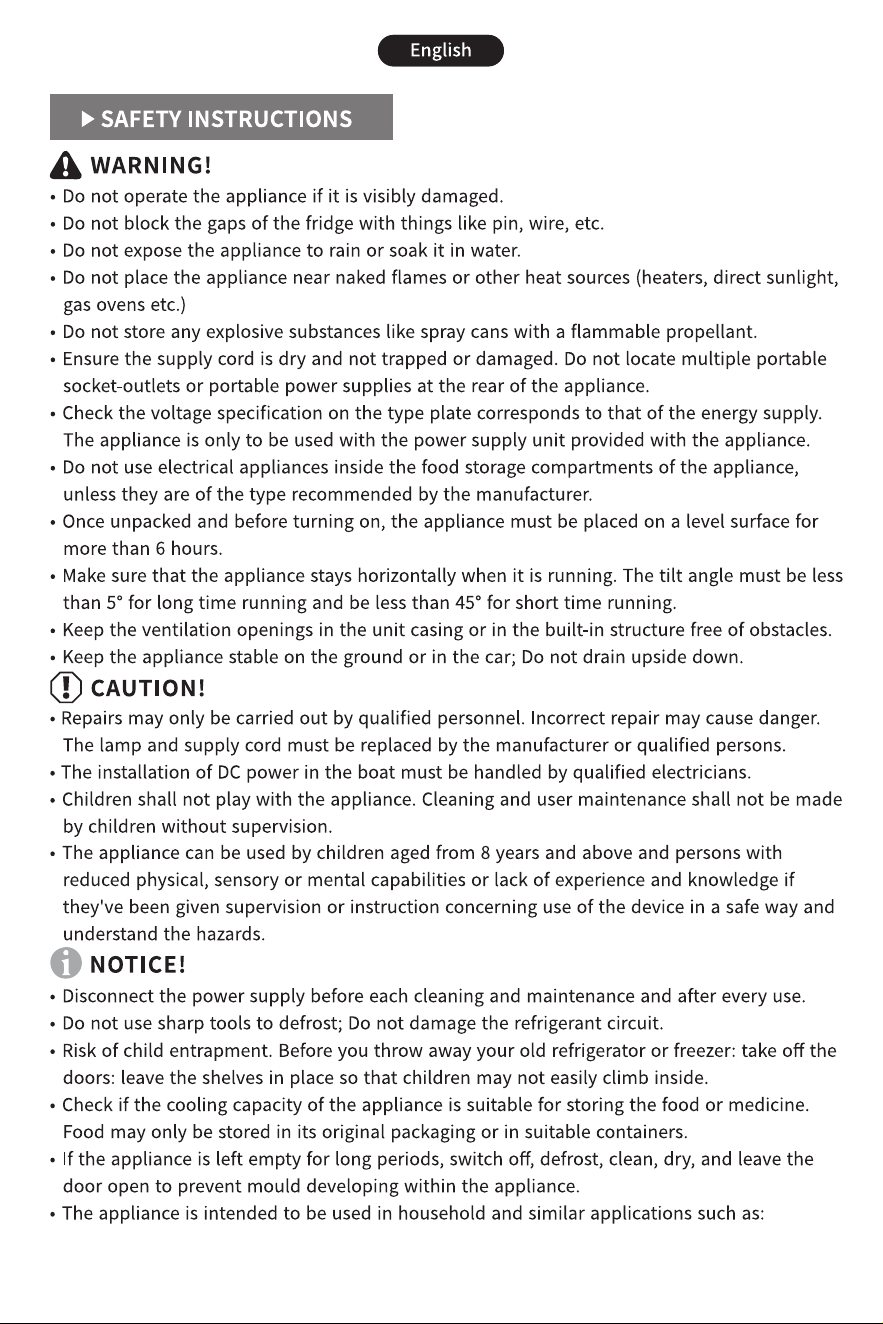 English

▶ SAFETY INSTRUCTIONS

WARNING!

• Do not operate the appliance if it is visibly damaged.
• Do not block the gaps of the fridge with things like pin, wire, etc.
• Do not expose the appliance to rain or soak it in water.
• Do not place the appliance near naked flames or other heat sources (heaters, direct sunlight, gas ovens etc.)
• Do not store any explosive substances like spray cans with a flammable propellant.
• Ensure the supply cord is dry and not trapped or damaged. Do not locate multiple portable socket-outlets or portable power supplies at the rear of the appliance.
• Check the voltage specification on the type plate corresponds to that of the energy supply. The appliance is only to be used with the power supply unit provided with the appliance.
• Do not use electrical appliances inside the food storage compartments of the appliance, unless they are of the type recommended by the manufacturer.
• Once unpacked and before turning on, the appliance must be placed on a level surface for more than 6 hours.
• Make sure that the appliance stays horizontally when it is running. The tilt angle must be less than 5° for long time running and be less than 45° for short time running.
• Keep the ventilation openings in the unit casing or in the built-in structure free of obstacles.
• Keep the appliance stable on the ground or in the car; Do not drain upside down.

CAUTION!

• Repairs may only be carried out by qualified personnel. Incorrect repair may cause danger. The lamp and supply cord must be replaced by the manufacturer or qualified persons.
• The installation of DC power in the boat must be handled by qualified electricians.
• Children shall not play with the appliance. Cleaning and user maintenance shall not be made by children without supervision.
• The appliance can be used by children aged from 8 years and above and persons with reduced physical, sensory or mental capabilities or lack of experience and knowledge if they've been given supervision or instruction concerning use of the device in a safe way and understand the hazards.

NOTICE!

• Disconnect the power supply before each cleaning and maintenance and after every use.
• Do not use sharp tools to defrost; Do not damage the refrigerant circuit.
• Risk of child entrapment. Before you throw away your old refrigerator or freezer: take off the doors: leave the shelves in place so that children may not easily climb inside.
• Check if the cooling capacity of the appliance is suitable for storing the food or medicine. Food may only be stored in its original packaging or in suitable containers.
• If the appliance is left empty for long periods, switch off, defrost, clean, dry, and leave the door open to prevent mould developing within the appliance.
• The appliance is intended to be used in household and similar applications such as: